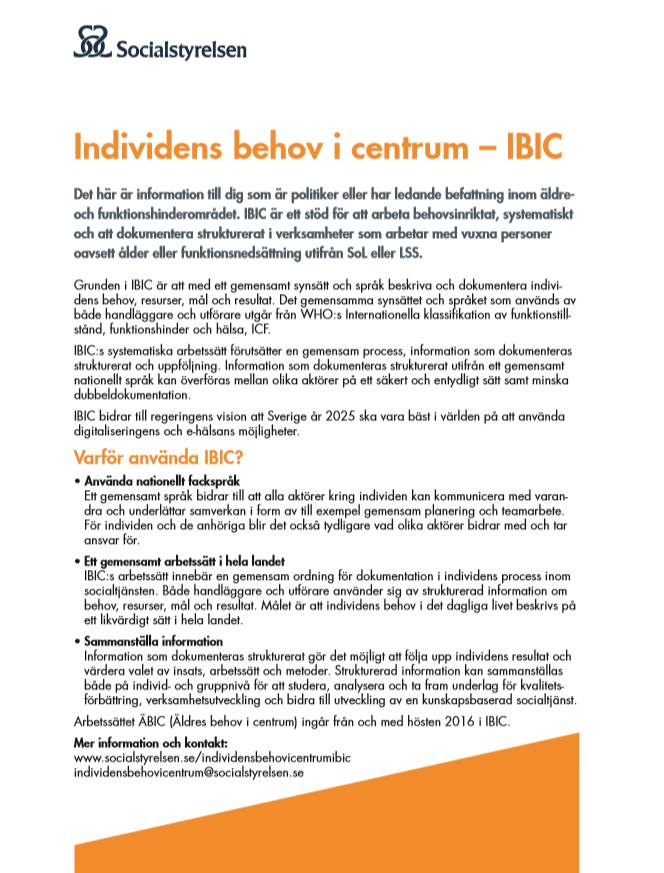 Socialstyrelsen

Individens behov i centrum – IBIC

Det här är information till dig som är politiker eller har ledande befattning inom äldre- och funktionshinderområdet. IBIC är ett stöd för att arbeta behovsinriktat, systematiskt och att dokumentera strukturerat i verksamheter som arbetar med vuxna personer oavsett ålder eller funktionsnedsättning utifrån SoL eller LSS.

Grunden i IBIC är att med ett gemensamt synsätt och språk beskriva och dokumentera individens behov, resurser, mål och resultat. Det gemensamma synsättet och språket som används av både handläggare och utförare utgår från WHO:s Internationella klassifikation av funktionstillstånd, funktionshinder och hälsa, ICF.

IBIC:s systematiska arbetssätt förutsätter en gemensam process, information som dokumenteras strukturerat och uppföljning. Information som dokumenteras strukturerat utifrån ett gemensamt nationellt språk kan överföras mellan olika aktörer på ett säkert och entydligt sätt samt minska dubbeldokumentation.

IBIC bidrar till regeringens vision att Sverige år 2025 ska vara bäst i världen på att använda digitaliseringens och e-hälsans möjligheter.

Varför använda IBIC?

• Använda nationellt fackspråk
Ett gemensamt språk bidrar till att alla aktörer kring individen kan kommunicera med varandra och underlättar samverkan i form av till exempel gemensam planering och teamarbete. För individen och de anhöriga blir det också tydligare vad olika aktörer bidrar med och tar ansvar för.

• Ett gemensamt arbetssätt i hela landet
IBIC:s arbetssätt innebär en gemensam ordning för dokumentation i individens process inom socialtjänsten. Både handläggare och utförare använder sig av strukturerad information om behov, resurser, mål och resultat. Målet är att individens behov i det dagliga livet beskrivs på ett likvärdigt sätt i hela landet.

• Sammanställa information
Information som dokumenteras strukturerat gör det möjligt att följa upp individens resultat och värdera valet av insats, arbetssätt och metoder. Strukturerad information kan sammanställas både på individ- och gruppnivå för att studera, analysera och ta fram underlag för kvalitetsförbättring, verksamhetsutveckling och bidra till utveckling av en kunskapsbaserad socialtjänst.

Arbetssättet ÄBIC (Äldres behov i centrum) ingår från och med hösten 2016 i IBIC.

Mer information och kontakt:
www.socialstyrelsen.se/individensbehovicentrumibic
individensbehovicentrum@socialstyrelsen.se